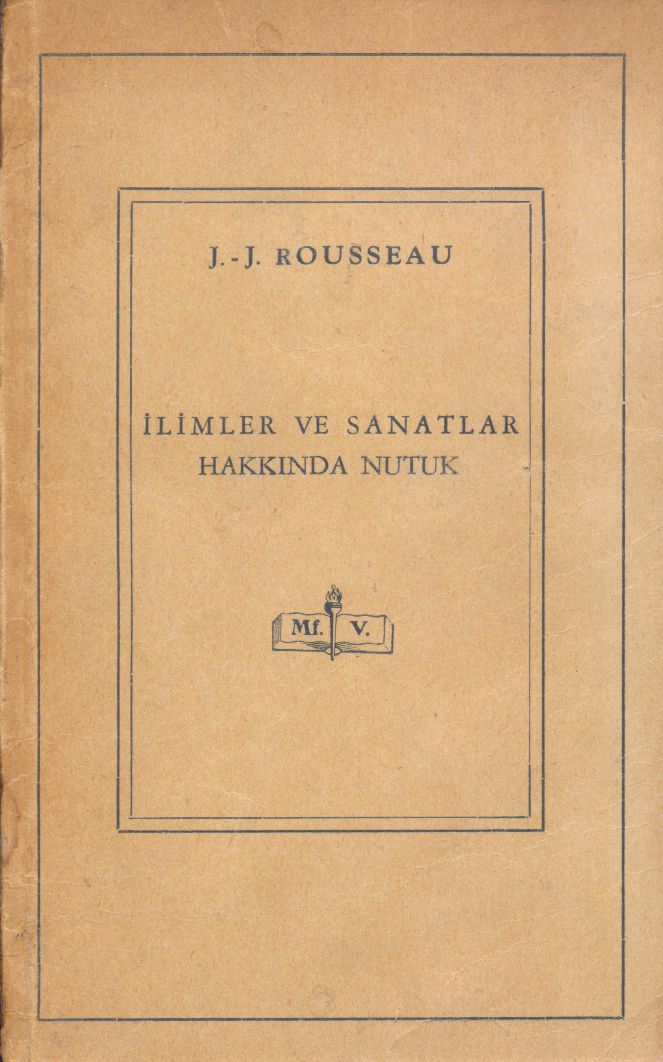 J.-J. ROUSSEAU

İLİMLER VE SANATLAR
HAKKINDA NUTUK

Mf. V.